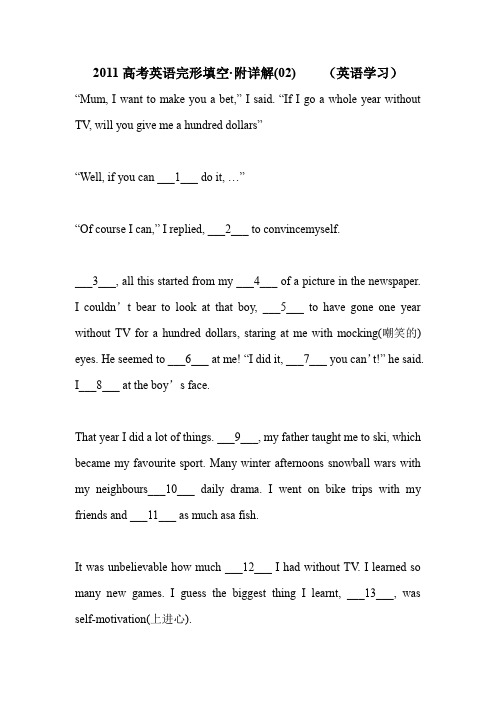 2011 高考英语完形填空·附详解(02)　　（英语学习）

“Mum, I want to make you a bet,” I said. “If I go a whole year without TV, will you give me a hundred dollars”

“Well, if you can ___1___ do it, …”

“Of course I can,” I replied, ___2___ to convincemyself.

___3___, all this started from my ___4___ of a picture in the newspaper. I couldn’t bear to look at that boy, ___5___ to have gone one year without TV for a hundred dollars, staring at me with mocking(嘲笑的) eyes. He seemed to ___6___ at me! “I did it, ___7___ you can’t!” he said. I___8___ at the boy’s face.

That year I did a lot of things. ___9___, my father taught me to ski, which became my favourite sport. Many winter afternoons snowball wars with my neighbours___10___ daily drama. I went on bike trips with my friends and ___11___ as much asa fish.

It was unbelievable how much ___12___ I had without TV. I learned so many new games. I guess the biggest thing I learnt, ___13___, was self-motivation(上进心).